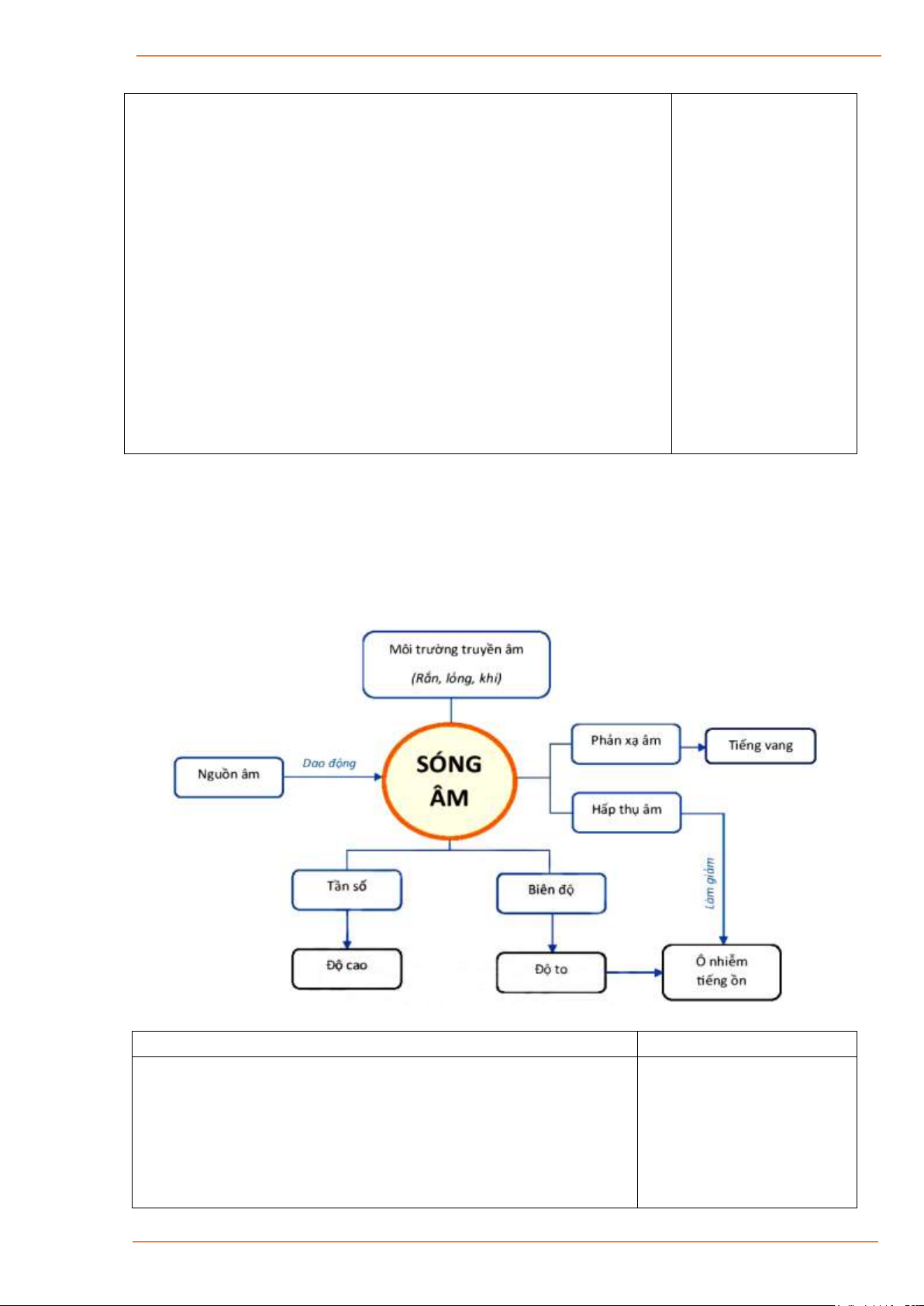 Môi trường truyền âm

(Rắn, lỏng, khí)

Nguồn âm

Dao động

SÓNG ÂM

Phản xạ âm

Tiếng vang

Hấp thụ âm

Làm giảm

Tần số

Biên độ

Độ cao

Độ to

Ô nhiễm tiếng ồn